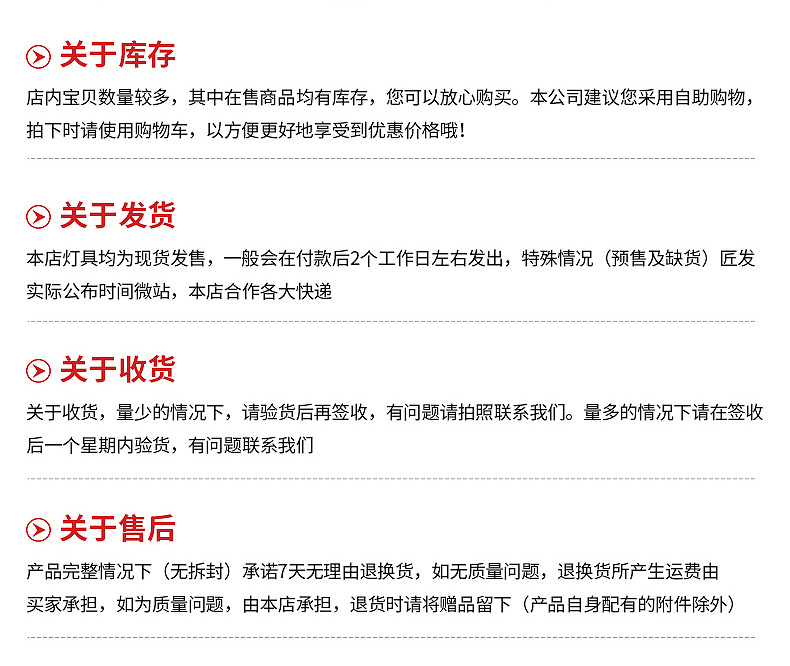 关于库存

店内宝贝数量较多，其中在售商品均有库存，您可以放心购买。本公司建议您采用自助购物，拍下时请使用购物车，以方便更好地享受到优惠价格哦！

关于发货

本店灯具均为现货发售，一般会在付款后2个工作日左右发出，特殊情况（预售及缺货）匠发实际公布时间微站，本店合作各大快递

关于收货

关于收货，量少的情况下，请验货后再签收，有问题请拍照联系我们。量多的情况下请在签收后一个星期内验货，有问题联系我们

关于售后

产品完整情况下（无拆封）承诺7天无理由退换货，如无质量问题，退换货所产生运费由买家承担，如为质量问题，由本店承担，退货时请将赠品留下（产品自身配有的附件除外）